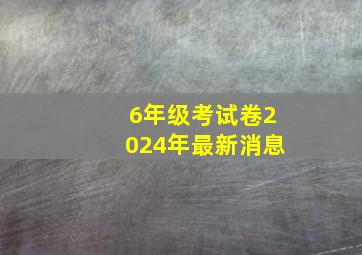 6年级考试卷2024年最新消息